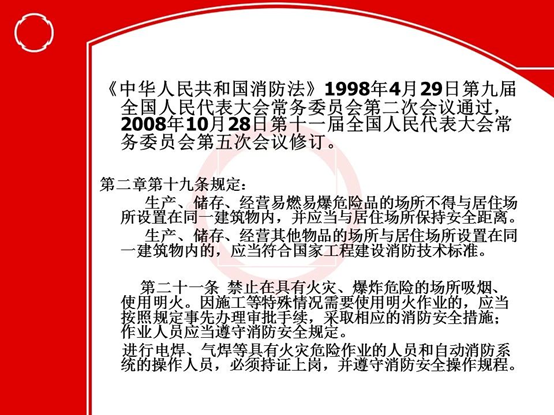 《中华人民共和国消防法》1998年4月29日第九届全国人民代表大会常务委员会第二次会议通过，2008年10月28日第十一届全国人民代表大会常务委员会第五次会议修订。

第二章第十九条规定：

生产、储存、经营易燃易爆危险品的场所不得与居住场所设置在同一建筑物内，并应当与居住场所保持安全距离。

生产、储存、经营其他物品的场所与居住场所设置在同一建筑物内的，应当符合国家工程建设消防技术标准。

第二十一条 禁止在具有火灾、爆炸危险的场所吸烟、使用明火。因施工等特殊情况需要使用明火作业的，应当按照规定事先办理审批手续，采取相应的消防安全措施；作业人员应当遵守消防安全规定。

进行电焊、气焊等具有火灾危险作业的人员和自动消防系统的操作人员，必须持证上岗，并遵守消防安全操作规程。